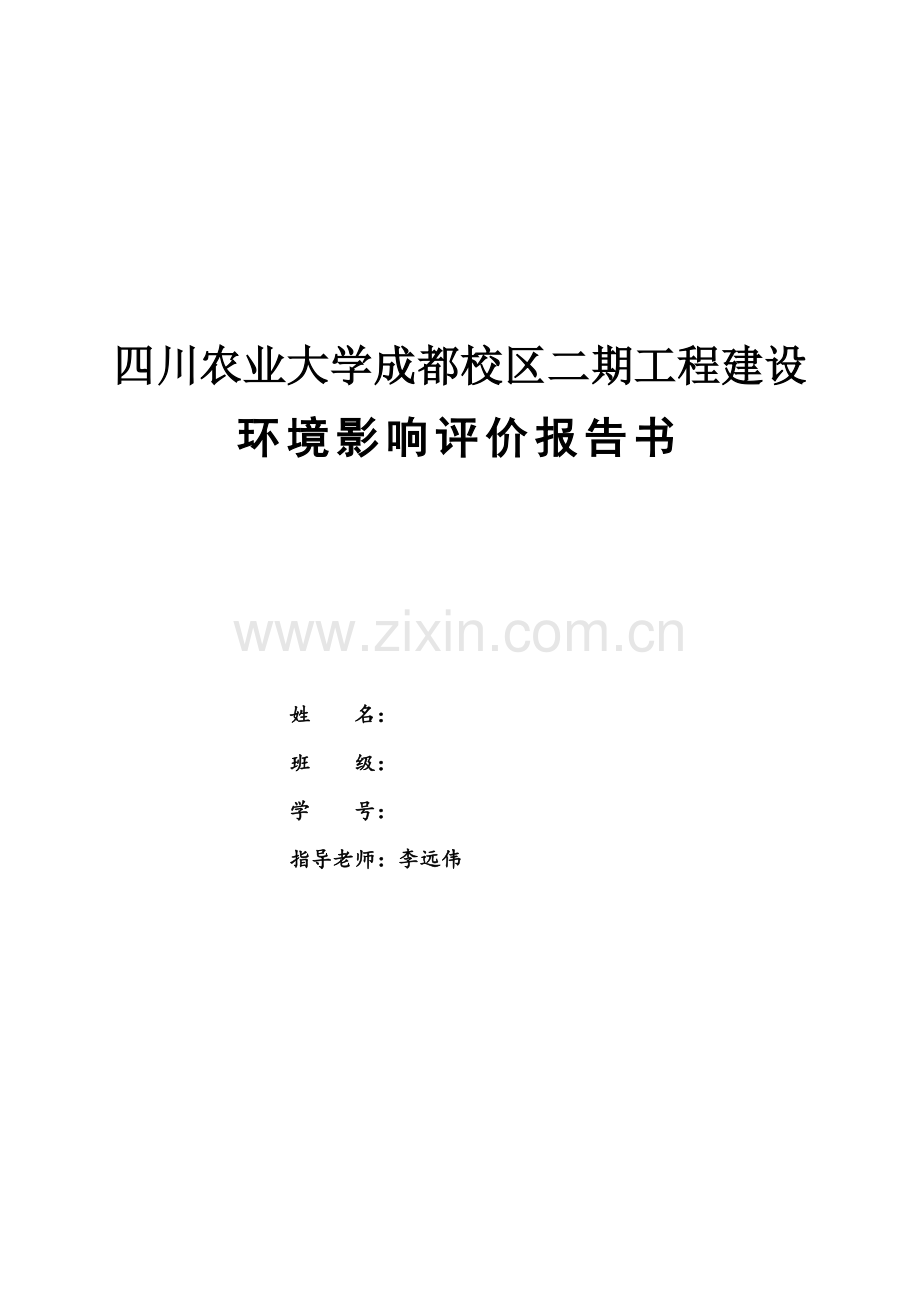 四川农业大学成都校区二期工程建设

环境影响评价报告书

www.zixin.com.cn

姓　　名：

班　　级：

学　　号：

指导老师：李远伟